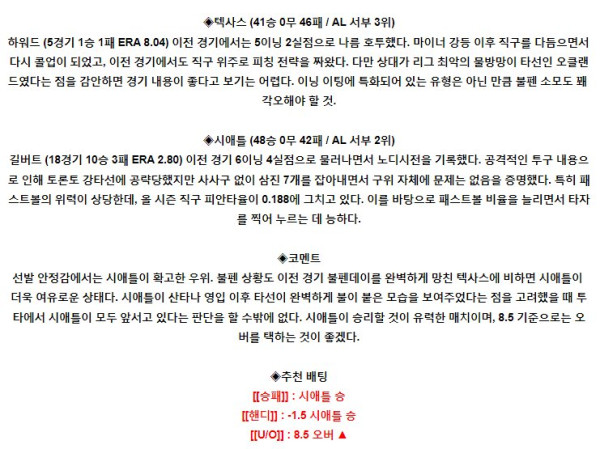 ◈텍사스 (41승 0무 46패 / AL 서부 3위)

하워드 (5경기 1승 1패 ERA 8.04) 이전 경기에서는 5이닝 2실점으로 나름 호투했다. 마이너 강등 이후 직구를 다듬으면서 다시 콜업이 되었고, 이전 경기에서도 직구 위주로 피칭 전략을 짜왔다. 다만 상대가 리그 최악의 물방망이 타선인 오클랜드였다는 점을 감안하면 경기 내용이 좋다고 보기는 어렵다. 이닝 이팅에 특화되어 있는 유형은 아닌 만큼 불펜 소모도 꽤 각오해야 할 것.

◈시애틀 (48승 0무 42패 / AL 서부 2위)

길버트 (18경기 10승 3패 ERA 2.80) 이전 경기 6이닝 4실점으로 물러나면서 노디시전을 기록했다. 공격적인 투구 내용으로 인해 토론토 강타선에 공략당했지만 사사구 없이 삼진 7개를 잡아내면서 구위 자체에 문제는 없음을 증명했다. 특히 패스트볼의 위력이 상당한데, 올 시즌 직구 피안타율이 0.188에 그치고 있다. 이를 바탕으로 패스트볼 비율을 늘리면서 타자를 찍어 누르는 데 능하다.

◈코멘트

선발 안정감에서는 시애틀이 확고한 우위. 불펜 상황도 이전 경기 불펜데이를 완벽하게 망친 텍사스에 비하면 시애틀이 더욱 여유로운 상태다. 시애틀이 산타나 영입 이후 타선이 완벽하게 불이 붙은 모습을 보여주었다는 점을 고려했을 때 투타에서 시애틀이 모두 앞서고 있다는 판단을 할 수밖에 없다. 시애틀이 승리할 것이 유력한 매치이며, 8.5 기준으로는 오버를 택하는 것이 좋겠다.

◈추천 배팅

[[승패]] : 시애틀 승

[[핸디]] : -1.5 시애틀 승

[[U/O]] : 8.5 오버 ▲